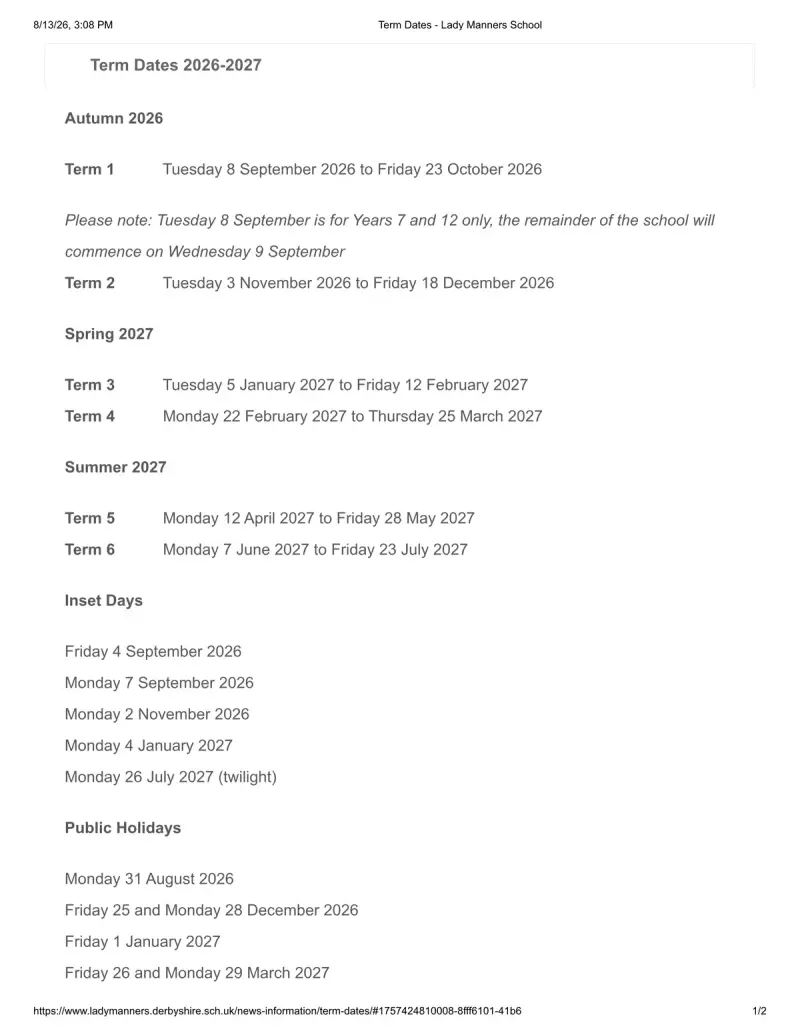 8/13/26, 3:08 PM

Term Dates - Lady Manners School

Term Dates 2026-2027

Autumn 2026

Term 1 Tuesday 8 September 2026 to Friday 23 October 2026

Please note: Tuesday 8 September is for Years 7 and 12 only, the remainder of the school will commence on Wednesday 9 September

Term 2 Tuesday 3 November 2026 to Friday 18 December 2026

Spring 2027

Term 3 Tuesday 5 January 2027 to Friday 12 February 2027

Term 4 Monday 22 February 2027 to Thursday 25 March 2027

Summer 2027

Term 5 Monday 12 April 2027 to Friday 28 May 2027

Term 6 Monday 7 June 2027 to Friday 23 July 2027

Inset Days

Friday 4 September 2026

Monday 7 September 2026

Monday 2 November 2026

Monday 4 January 2027

Monday 26 July 2027 (twilight)

Public Holidays

Monday 31 August 2026

Friday 25 and Monday 28 December 2026

Friday 1 January 2027

Friday 26 and Monday 29 March 2027

https://www.ladymanners.derbyshire.sch.uk/news-information/term-dates/#1757424810008-8fff6101-41b6

1/2